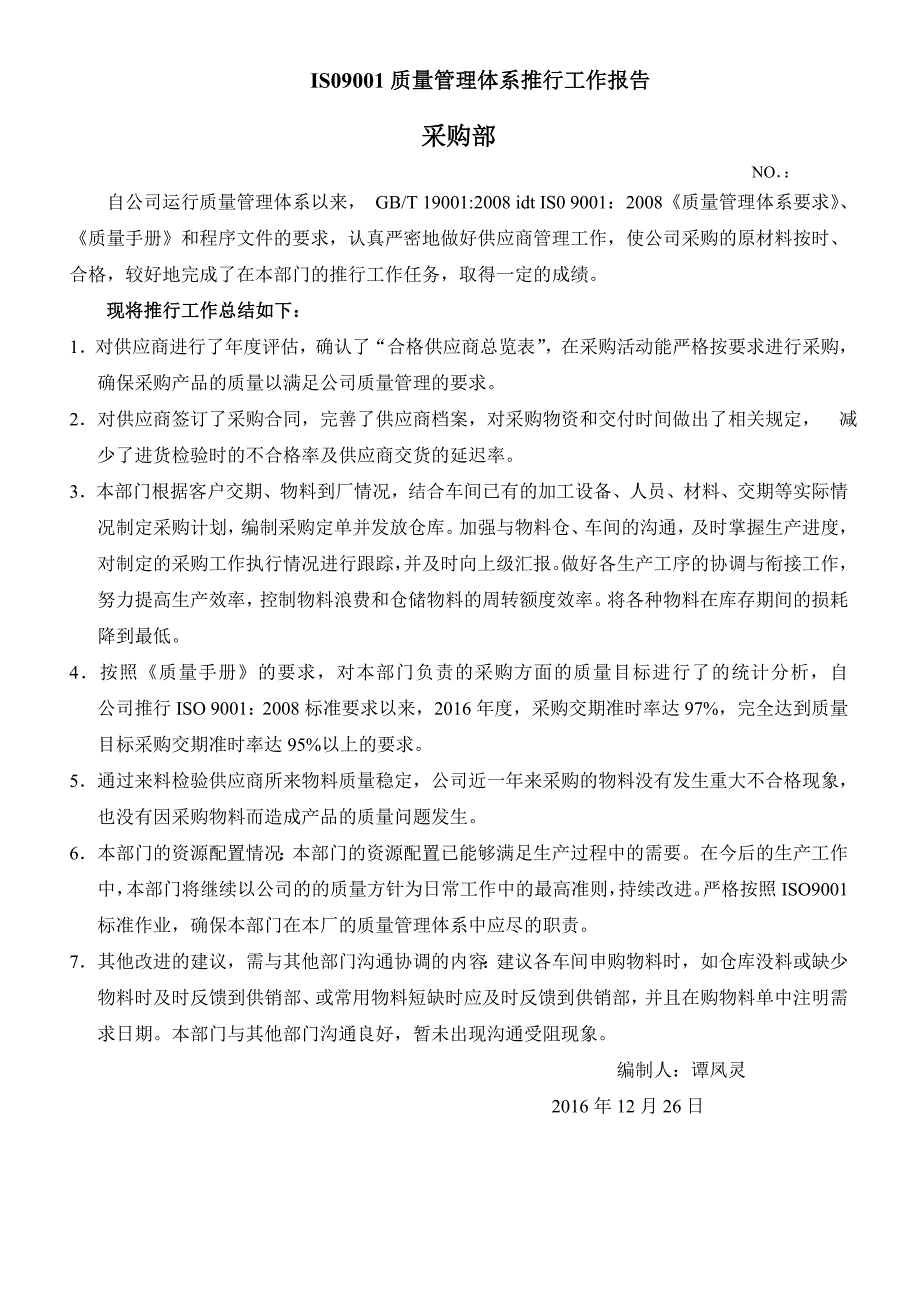 IS09001 质量管理体系推行工作报告

采购部

NO.：

自公司运行质量管理体系以来， GB/T 19001:2008 idt IS0 9001：2008《质量管理体系要求》、《质量手册》和程序文件的要求，认真严密地做好供应商管理工作，使公司采购的原材料按时、合格，较好地完成了在本部门的推行工作任务，取得一定的成绩。

现将推行工作总结如下：

1．对供应商进行了年度评估，确认了“合格供应商总览表”，在采购活动能严格按要求进行采购，确保采购产品的质量以满足公司质量管理的要求。

2．对供应商签订了采购合同，完善了供应商档案，对采购物资和交付时间做出了相关规定， 减少了进货检验时的不合格率及供应商交货的延迟率。

3．本部门根据客户交期、物料到厂情况，结合车间已有的加工设备、人员、材料、交期等实际情况制定采购计划，编制采购定单并发放仓库。加强与物料仓、车间的沟通，及时掌握生产进度，对制定的采购工作执行情况进行跟踪，并及时向上级汇报。做好各生产工序的协调与衔接工作，努力提高生产效率，控制物料浪费和仓储物料的周转额度效率。将各种物料在库存期间的损耗降到最低。

4．按照《质量手册》的要求，对本部门负责的采购方面的质量目标进行了的统计分析，自公司推行 ISO 9001：2008 标准要求以来，2016 年度，采购交期准时率达 97%，完全达到质量目标采购交期准时率达 95%以上的要求。

5．通过来料检验供应商所来物料质量稳定，公司近一年来采购的物料没有发生重大不合格现象，也没有因采购物料而造成产品的质量问题发生。

6．本部门的资源配置情况：本部门的资源配置已能够满足生产过程中的需要。在今后的生产工作中，本部门将继续以公司的的质量方针为日常工作中的最高准则，持续改进。严格按照 ISO9001 标准作业，确保本部门在本厂的质量管理体系中应尽的职责。

7．其他改进的建议，需与其他部门沟通协调的内容：建议各车间申购物料时，如仓库没料或缺少物料时及时反馈到供销部、或常用物料短缺时应及时反馈到供销部，并且在购物料单中注明需求日期。本部门与其他部门沟通良好，暂未出现沟通受阻现象。

编制人：谭凤灵

2016 年 12 月 26 日